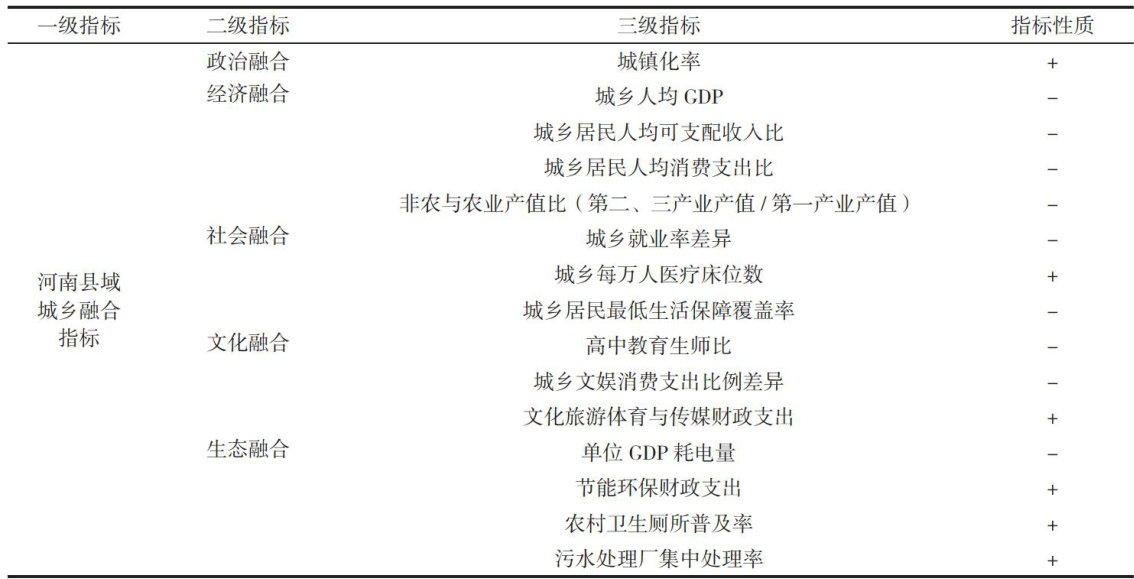 | 一级指标 | 二级指标 | 三级指标 | 指标性质 |
|---|---|---|---|
| 河南县域城乡融合指标 | 政治融合 | 城镇化率 | + |
| | 经济融合 | 城乡人均 GDP | − |
| | | 城乡居民人均可支配收入比 | − |
| | | 城乡居民人均消费支出比 | − |
| | | 非农与农业产值比（第二、三产业产值 / 第一产业产值） | − |
| | 社会融合 | 城乡就业率差异 | − |
| | | 城乡每万人医疗床位数 | + |
| | | 城乡居民最低生活保障覆盖率 | − |
| | 文化融合 | 高中教育生师比 | − |
| | | 城乡文娱消费支出比例差异 | − |
| | | 文化旅游体育与传媒财政支出 | + |
| | 生态融合 | 单位 GDP 耗电量 | − |
| | | 节能环保财政支出 | + |
| | | 农村卫生厕所普及率 | + |
| | | 污水处理厂集中处理率 | + |